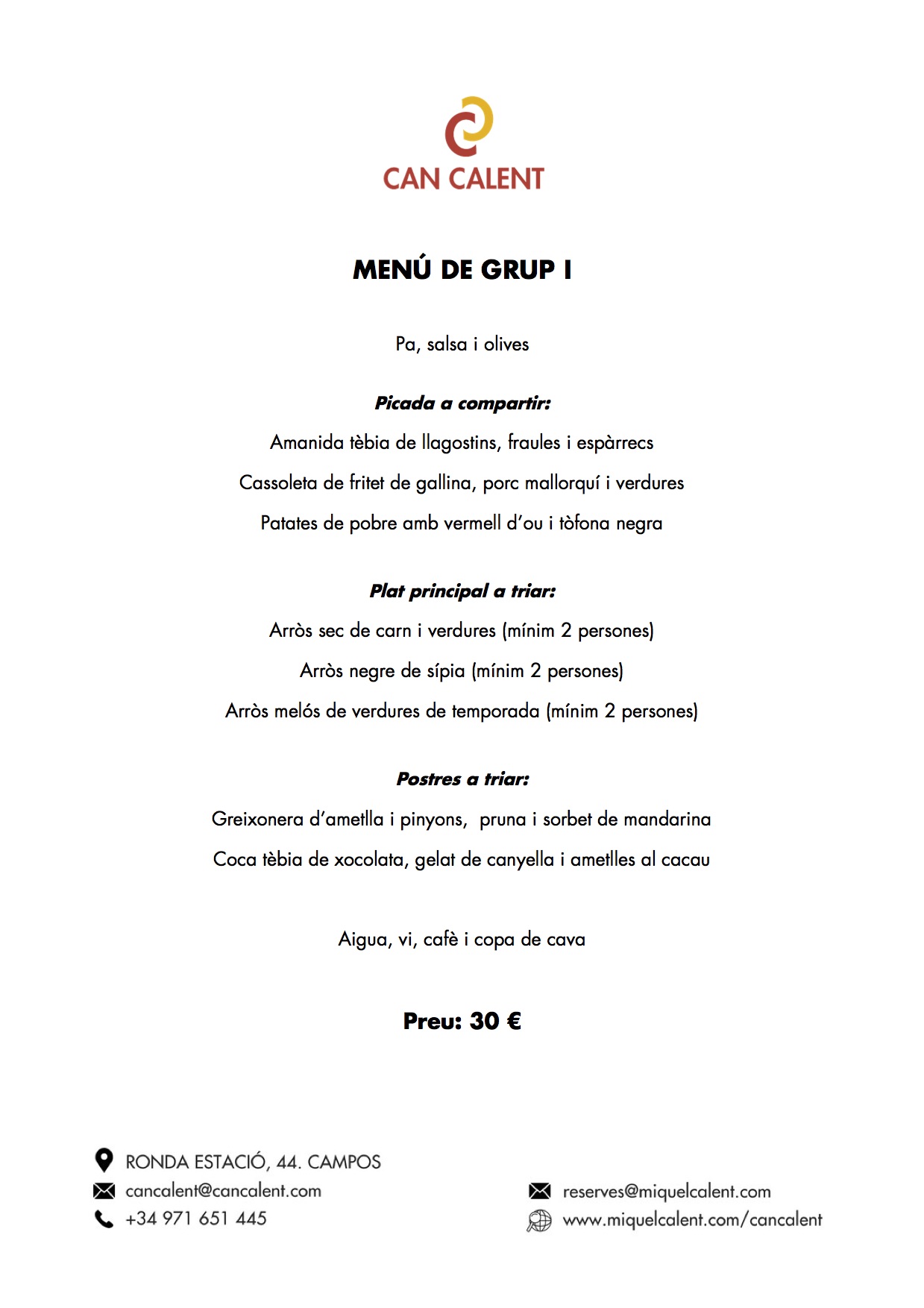 CAN CALENT

MENÚ DE GRUP I

Pa, salsa i olives

Picada a compartir:

Amanida tèbia de llagostins, fraules i espàrrecs

Cassoleta de fritet de gallina, porc mallorquí i verdures

Patates de pobre amb vermell d'ou i tòfona negra

Plat principal a triar:

Arròs sec de carn i verdures (mínim 2 persones)

Arròs negre de sípia (mínim 2 persones)

Arròs melós de verdures de temporada (mínim 2 persones)

Postres a triar:

Greixonera d'ametlla i pinyons, pruna i sorbet de mandarina

Coca tèbia de xocolata, gelat de canyella i ametlles al cacau

Aigua, vi, cafè i copa de cava

Preu: 30 €

RONDA ESTACIÓ, 44. CAMPOS
cancalent@cancalent.com
+34 971 651 445

reserves@miquelcalent.com
www.miquelcalent.com/cancalent